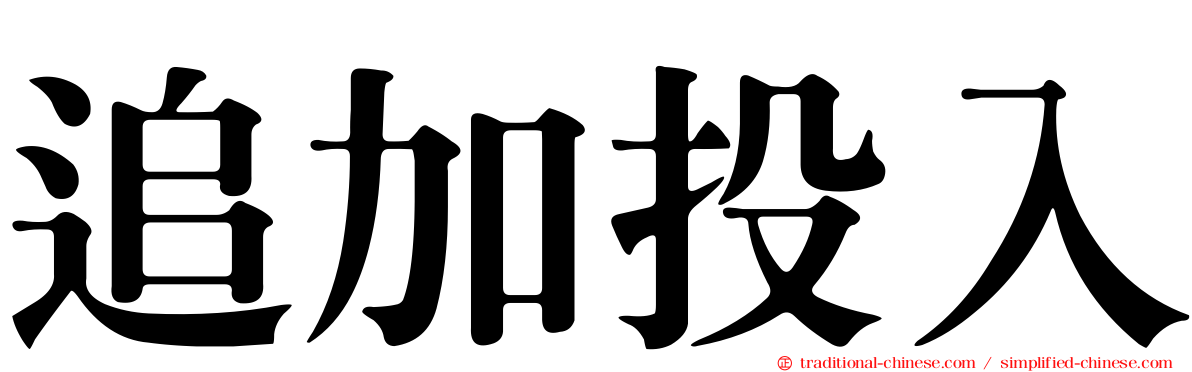 追加投入

traditional-chinese.com / simplified-chinese.com